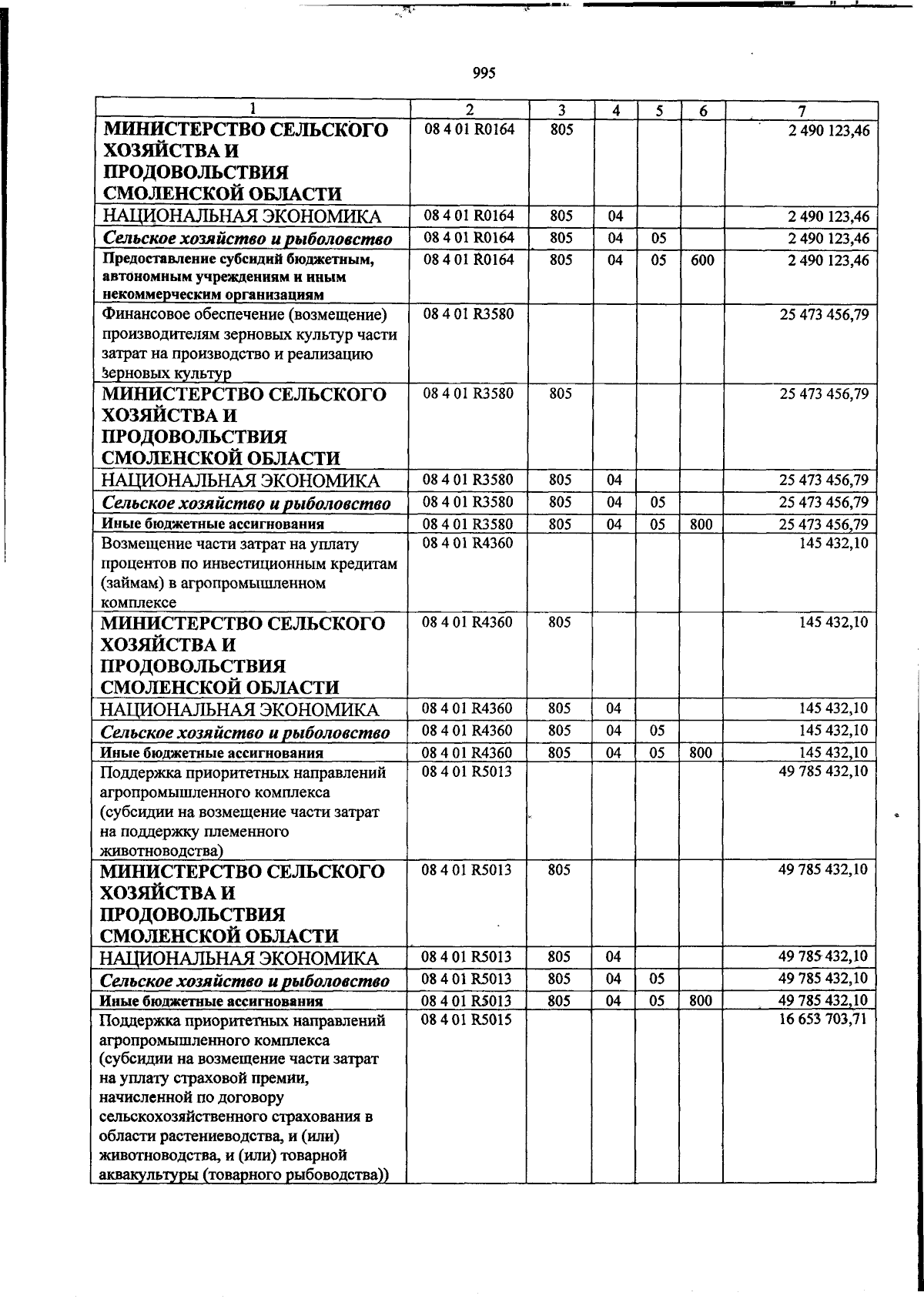 995

| 1 | 2 | 3 | 4 | 5 | 6 | 7 |
|---|---|---|---|---|---|---|
| МИНИСТЕРСТВО СЕЛЬСКОГО ХОЗЯЙСТВА И ПРОДОВОЛЬСТВИЯ СМОЛЕНСКОЙ ОБЛАСТИ | 08 4 01 R0164 | 805 | | | | 2 490 123,46 |
| НАЦИОНАЛЬНАЯ ЭКОНОМИКА | 08 4 01 R0164 | 805 | 04 | | | 2 490 123,46 |
| Сельское хозяйство и рыболовство | 08 4 01 R0164 | 805 | 04 | 05 | | 2 490 123,46 |
| Предоставление субсидий бюджетным, автономным учреждениям и иным некоммерческим организациям | 08 4 01 R0164 | 805 | 04 | 05 | 600 | 2 490 123,46 |
| Финансовое обеспечение (возмещение) производителям зерновых культур части затрат на производство и реализацию зерновых культур | 08 4 01 R3580 | | | | | 25 473 456,79 |
| МИНИСТЕРСТВО СЕЛЬСКОГО ХОЗЯЙСТВА И ПРОДОВОЛЬСТВИЯ СМОЛЕНСКОЙ ОБЛАСТИ | 08 4 01 R3580 | 805 | | | | 25 473 456,79 |
| НАЦИОНАЛЬНАЯ ЭКОНОМИКА | 08 4 01 R3580 | 805 | 04 | | | 25 473 456,79 |
| Сельское хозяйство и рыболовство | 08 4 01 R3580 | 805 | 04 | 05 | | 25 473 456,79 |
| Иные бюджетные ассигнования | 08 4 01 R3580 | 805 | 04 | 05 | 800 | 25 473 456,79 |
| Возмещение части затрат на уплату процентов по инвестиционным кредитам (займам) в агропромышленном комплексе | 08 4 01 R4360 | | | | | 145 432,10 |
| МИНИСТЕРСТВО СЕЛЬСКОГО ХОЗЯЙСТВА И ПРОДОВОЛЬСТВИЯ СМОЛЕНСКОЙ ОБЛАСТИ | 08 4 01 R4360 | 805 | | | | 145 432,10 |
| НАЦИОНАЛЬНАЯ ЭКОНОМИКА | 08 4 01 R4360 | 805 | 04 | | | 145 432,10 |
| Сельское хозяйство и рыболовство | 08 4 01 R4360 | 805 | 04 | 05 | | 145 432,10 |
| Иные бюджетные ассигнования | 08 4 01 R4360 | 805 | 04 | 05 | 800 | 145 432,10 |
| Поддержка приоритетных направлений агропромышленного комплекса (субсидии на возмещение части затрат на поддержку племенного животноводства) | 08 4 01 R5013 | | | | | 49 785 432,10 |
| МИНИСТЕРСТВО СЕЛЬСКОГО ХОЗЯЙСТВА И ПРОДОВОЛЬСТВИЯ СМОЛЕНСКОЙ ОБЛАСТИ | 08 4 01 R5013 | 805 | | | | 49 785 432,10 |
| НАЦИОНАЛЬНАЯ ЭКОНОМИКА | 08 4 01 R5013 | 805 | 04 | | | 49 785 432,10 |
| Сельское хозяйство и рыболовство | 08 4 01 R5013 | 805 | 04 | 05 | | 49 785 432,10 |
| Иные бюджетные ассигнования | 08 4 01 R5013 | 805 | 04 | 05 | 800 | 49 785 432,10 |
| Поддержка приоритетных направлений агропромышленного комплекса (субсидии на возмещение части затрат на уплату страховой премии, начисленной по договору сельскохозяйственного страхования в области растениеводства, и (или) животноводства, и (или) товарной аквакультуры (товарного рыбоводства)) | 08 4 01 R5015 | | | | | 16 653 703,71 |